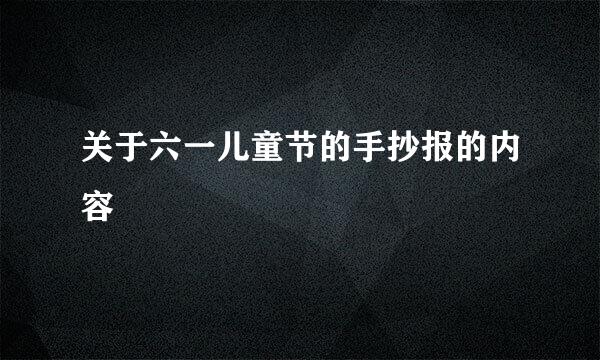 关于六一儿童节的手抄报的内容